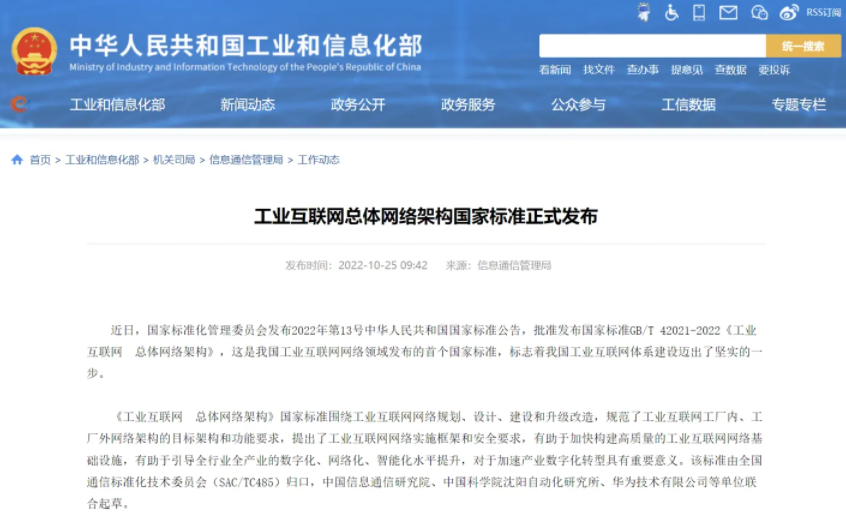 RSS订阅

中华人民共和国工业和信息化部
Ministry of Industry and Information Technology of the People's Republic of China

统一搜索

看新闻 找文件 查办事 提意见 查数据 要投诉

工业和信息化部 新闻动态 政务公开 政务服务 公众参与 工信数据 专题专栏

首页 > 工业和信息化部 > 机关司局 > 信息通信管理局 > 工作动态

工业互联网总体网络架构国家标准正式发布

发布时间：2022-10-25 09:42 来源：信息通信管理局

近日，国家标准化管理委员会发布2022年第13号中华人民共和国国家标准公告，批准发布国家标准GB/T 42021-2022《工业互联网 总体网络架构》，这是我国工业互联网网络领域发布的首个国家标准，标志着我国工业互联网体系建设迈出了坚实的一步。

《工业互联网 总体网络架构》国家标准围绕工业互联网网络规划、设计、建设和升级改造，规范了工业互联网工厂内、工厂外网络架构的目标架构和功能要求，提出了工业互联网网络实施框架和安全要求，有助于加快构建高质量的工业互联网网络基础设施，有助于引导全行业全产业的数字化、网络化、智能化水平提升，对于加速产业数字化转型具有重要意义。该标准由全国通信标准化技术委员会（SAC/TC485）归口，中国信息通信研究院、中国科学院沈阳自动化研究所、华为技术有限公司等单位联合起草。